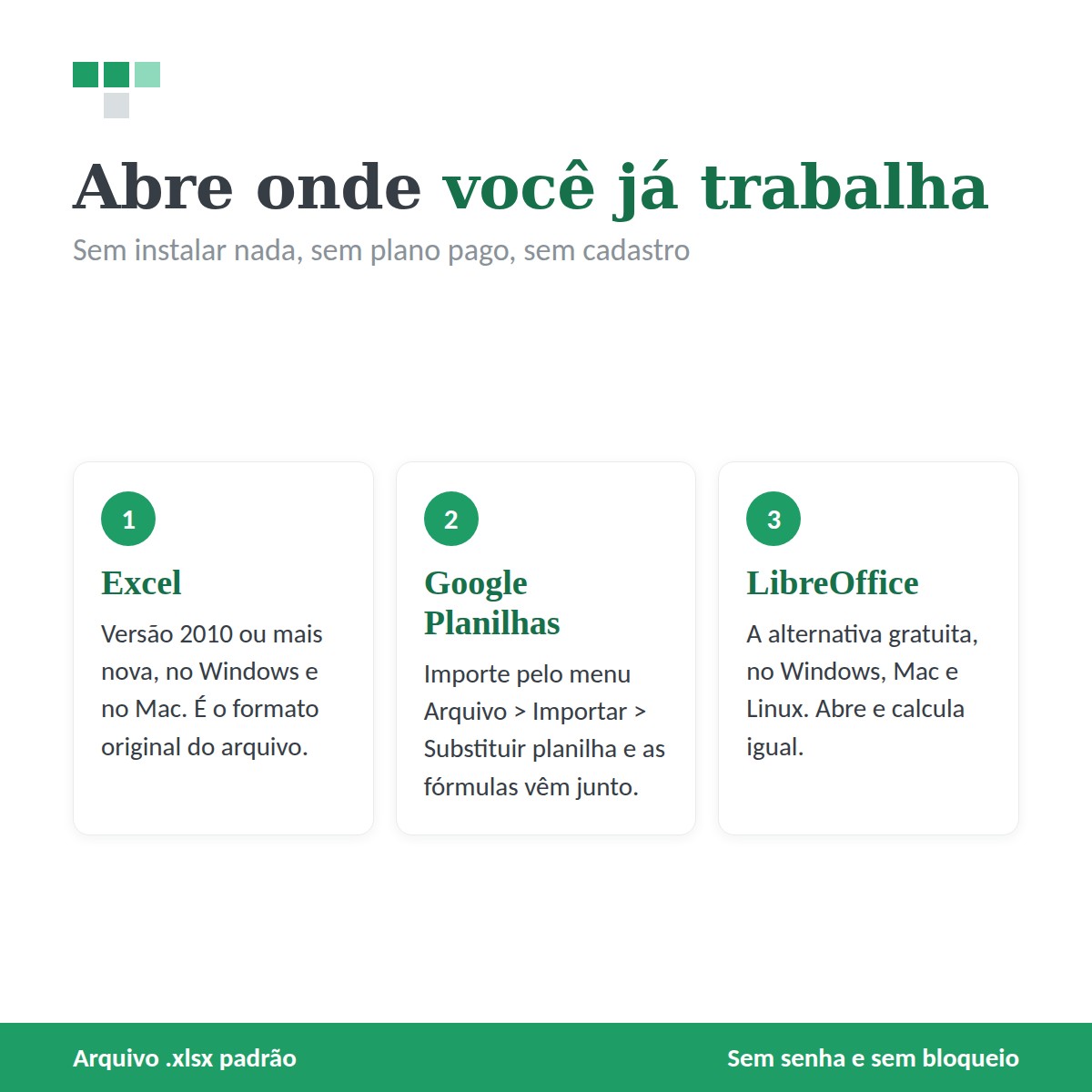 Abre onde você já trabalha

Sem instalar nada, sem plano pago, sem cadastro

1

Excel

Versão 2010 ou mais nova, no Windows e no Mac. É o formato original do arquivo.

2

Google Planilhas

Importe pelo menu Arquivo > Importar > Substituir planilha e as fórmulas vêm junto.

3

LibreOffice

A alternativa gratuita, no Windows, Mac e Linux. Abre e calcula igual.

Arquivo .xlsx padrão

Sem senha e sem bloqueio